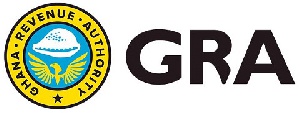 GHANA • REVENUE • AUTHORITY

GRA